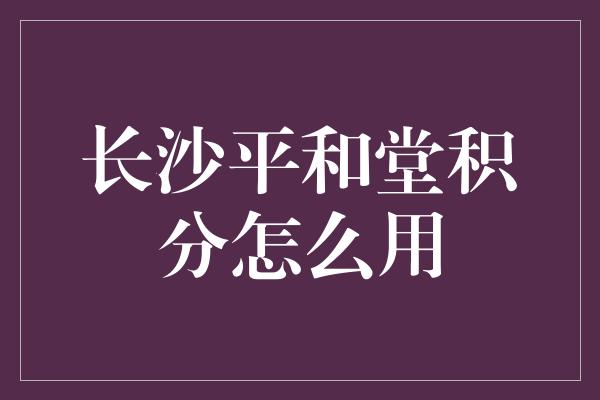 长沙平和堂积分怎么用